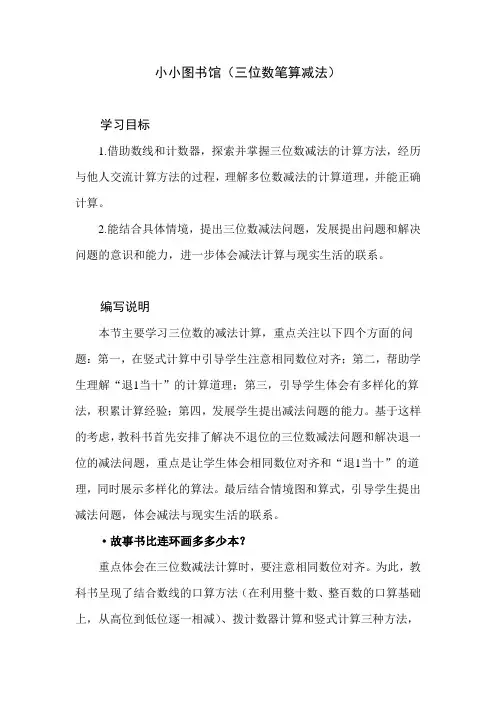 小小图书馆（三位数笔算减法）

学习目标

1.借助数线和计数器，探索并掌握三位数减法的计算方法，经历与他人交流计算方法的过程，理解多位数减法的计算道理，并能正确计算。

2.能结合具体情境，提出三位数减法问题，发展提出问题和解决问题的意识和能力，进一步体会减法计算与现实生活的联系。

编写说明

本节主要学习三位数的减法计算，重点关注以下四个方面的问题：第一，在竖式计算中引导学生注意相同数位对齐；第二，帮助学生理解“退1当十”的计算道理；第三，引导学生体会有多样化的算法，积累计算经验；第四，发展学生提出减法问题的能力。基于这样的考虑，教科书首先安排了解决不退位的三位数减法问题和解决退一位的减法问题，重点是让学生体会相同数位对齐和“退1当十”的道理，同时展示多样化的算法。最后结合情境图和算式，引导学生提出减法问题，体会减法与现实生活的联系。

• 故事书比连环画多多少本？

重点体会在三位数减法计算时，要注意相同数位对齐。为此，教科书呈现了结合数线的口算方法（在利用整十数、整百数的口算基础上，从高位到低位逐一相减）、拨计数器计算和竖式计算三种方法，